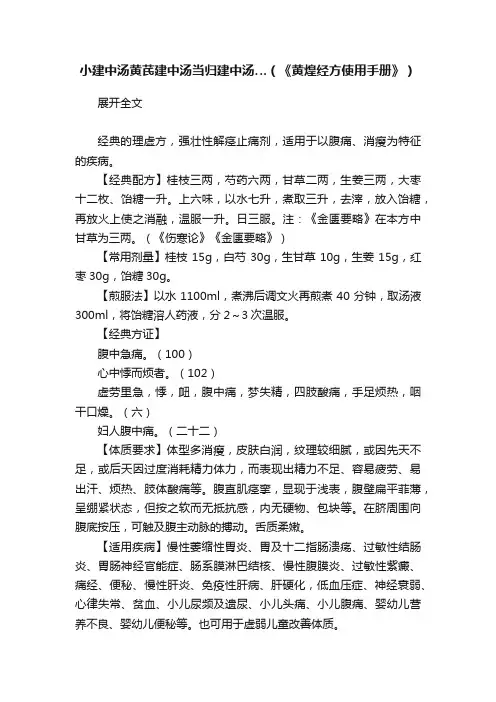 小建中汤黄芪建中汤当归建中汤...（《黄煌经方使用手册》）

展开全文

经典的理虚方，强壮性解痉止痛剂，适用于以腹痛、消瘦为特征的疾病。

【经典配方】桂枝三两，芍药六两，甘草二两，生姜三两，大枣十二枚、饴糖一升。上六味，以水七升，煮取三升，去滓，放入饴糖，再放火上使之消融，温服一升。日三服。注：《金匮要略》在本方中甘草为三两。（《伤寒论》《金匮要略》）

【常用剂量】桂枝 15g，白芍 30g，生甘草 10g，生姜 15g，红枣 30g，饴糖 30g。

【煎服法】以水 1100ml，煮沸后调文火再煎煮 40 分钟，取汤液 300ml，将饴糖溶人药液，分 2～3 次温服。

【经典方证】

腹中急痛。（100）

心中悸而烦者。（102）

虚劳里急，悸，衄，腹中痛，梦失精，四肢酸痛，手足烦热，咽干口燥。（六）

妇人腹中痛。（二十二）

【体质要求】体型多消瘦，皮肤白润，纹理较细腻，或因先天不足，或后天因过度消耗精力体力，而表现出精力不足、容易疲劳、易出汗、烦热、肢体酸痛等。腹直肌痉挛，显现于浅表，腹壁扁平菲薄，呈绷紧状态，但按之软而无抵抗感，内无硬物、包块等。在脐周围向腹底按压，可触及腹主动脉的搏动。舌质柔嫩。

【适用疾病】慢性萎缩性胃炎、胃及十二指肠溃疡、过敏性结肠炎、胃肠神经官能症、肠系膜淋巴结核、慢性腹膜炎、过敏性紫癜、痛经、便秘、慢性肝炎、免疫性肝病、肝硬化，低血压症、神经衰弱、心律失常、贫血、小儿尿频及遗尿、小儿头痛、小儿腹痛、婴幼儿营养不良、婴幼儿便秘等。也可用于虚弱儿童改善体质。